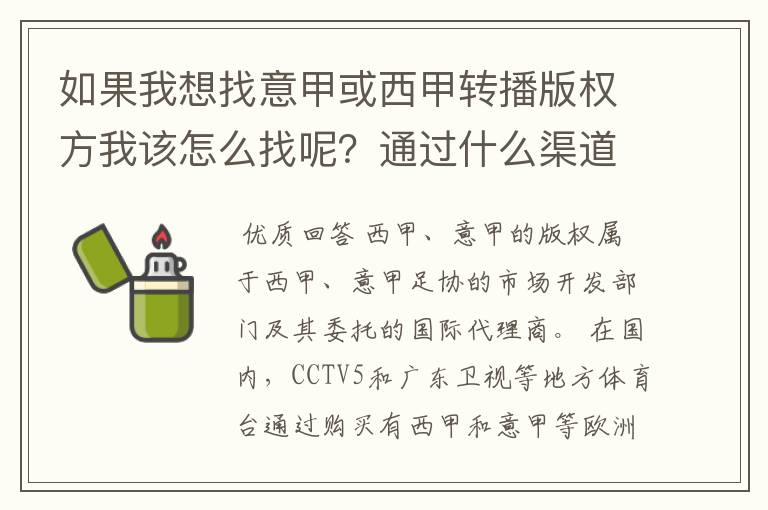 如果我想找意甲或西甲转播版权方我该怎么找呢？通过什么渠道

优质回答 西甲、意甲的版权属于西甲、意甲足协的市场开发部门及其委托的国际代理商。 在国内，CCTV5和广东卫视等地方体育台通过购买有西甲和意甲等欧洲